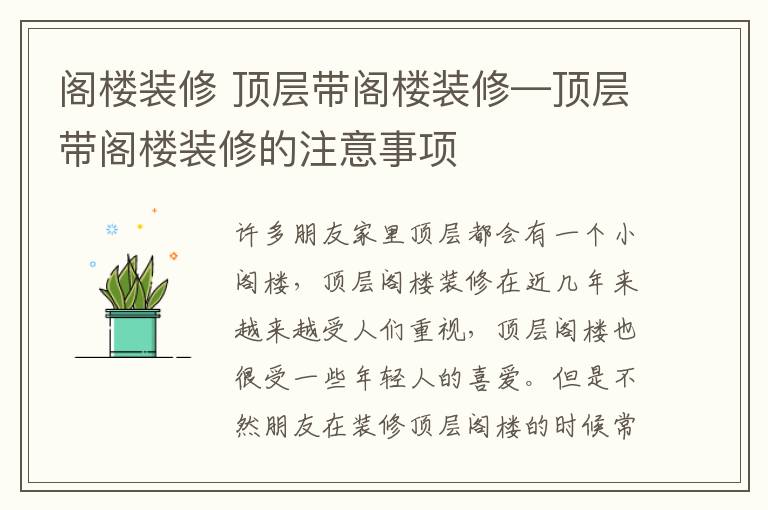 阁楼装修 顶层带阁楼装修—顶层带阁楼装修的注意事项

许多朋友家里顶层都会有一个小阁楼，顶层阁楼装修在近几年来越来越受人们重视，顶层阁楼也很受一些年轻人的喜爱。但是不然朋友在装修顶层阁楼的时候常